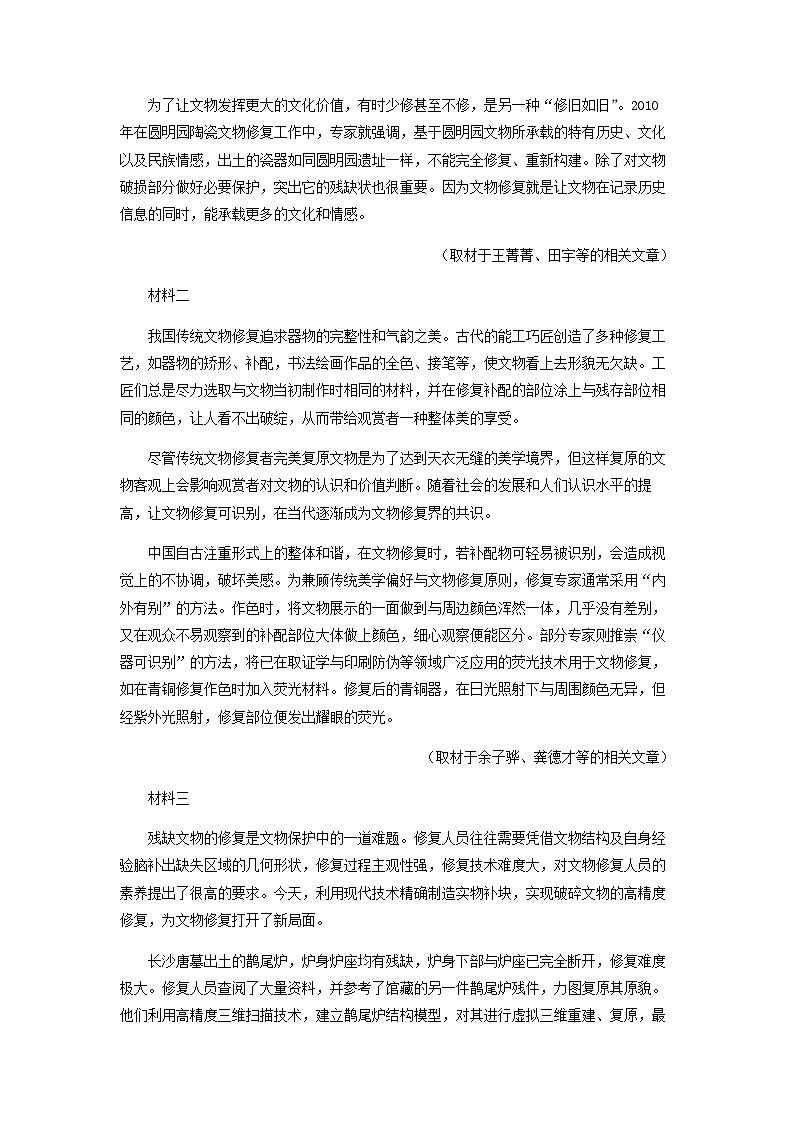 为了让文物发挥更大的文化价值，有时少修甚至不修，是另一种“修旧如旧”。2010年在圆明园陶瓷文物修复工作中，专家就强调，基于圆明园文物所承载的特有历史、文化以及民族情感，出土的瓷器如同圆明园遗址一样，不能完全修复、重新构建。除了对文物破损部分做好必要保护，突出它的残缺状也很重要。因为文物修复就是让文物在记录历史信息的同时，能承载更多的文化和情感。

（取材于王菁菁、田宇等的相关文章）

材料二

我国传统文物修复追求器物的完整性和气韵之美。古代的能工巧匠创造了多种修复工艺，如器物的矫形、补配，书法绘画作品的全色、接笔等，使文物看上去形貌无欠缺。工匠们总是尽力选取与文物当初制作时相同的材料，并在修复补配的部位涂上与残存部位相同的颜色，让人看不出破绽，从而带给观赏者一种整体美的享受。

尽管传统文物修复者完美复原文物是为了达到天衣无缝的美学境界，但这样复原的文物客观上会影响观赏者对文物的认识和价值判断。随着社会的发展和人们认识水平的提高，让文物修复可识别，在当代逐渐成为文物修复界的共识。

中国自古注重形式上的整体和谐，在文物修复时，若补配物可轻易被识别，会造成视觉上的不协调，破坏美感。为兼顾传统美学偏好与文物修复原则，修复专家通常采用“内外有别”的方法。作色时，将文物展示的一面做到与周边颜色浑然一体，几乎没有差别，又在观众不易观察到的补配部位大体做上颜色，细心观察便能区分。部分专家则推崇“仪器可识别”的方法，将已在取证学与印刷防伪等领域广泛应用的荧光技术用于文物修复，如在青铜修复作色时加入荧光材料。修复后的青铜器，在日光照射下与周围颜色无异，但经紫外光照射，修复部位便发出耀眼的荧光。

（取材于余子骅、龚德才等的相关文章）

材料三

残缺文物的修复是文物保护中的一道难题。修复人员往往需要凭借文物结构及自身经验脑补出缺失区域的几何形状，修复过程主观性强，修复技术难度大，对文物修复人员的素养提出了很高的要求。今天，利用现代技术精确制造实物补块，实现破碎文物的高精度修复，为文物修复打开了新局面。

长沙唐墓出土的鹊尾炉，炉身炉座均有残缺，炉身下部与炉座已完全断开，修复难度极大。修复人员查阅了大量资料，并参考了馆藏的另一件鹊尾炉残件，力图复原其原貌。他们利用高精度三维扫描技术，建立鹊尾炉结构模型，对其进行虚拟三维重建、复原，最